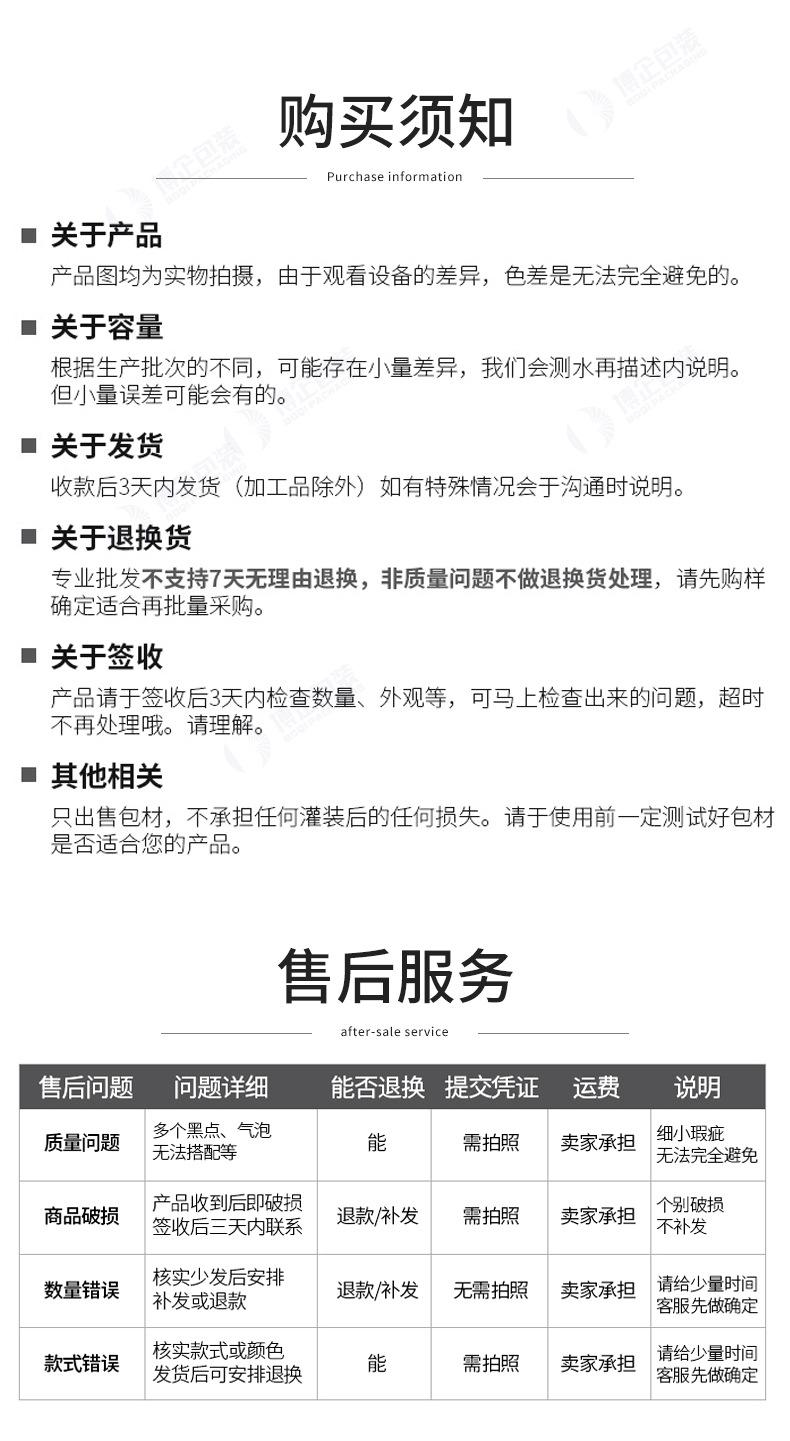 购买须知

Purchase information

■ 关于产品

产品图均为实物拍摄，由于观看设备的差异，色差是无法完全避免的。

■ 关于容量

根据生产批次的不同，可能存在小量差异，我们会测水再描述内说明。但小量误差可能会有的。

■ 关于发货

收款后3天内发货（加工品除外）如有特殊情况会于沟通时说明。

■ 关于退换货

专业批发不支持7天无理由退换，非质量问题不做退换货处理，请先购样确定适合再批量采购。

■ 关于签收

产品请于签收后3天内检查数量、外观等，可马上检查出来的问题，超时不再处理哦。请理解。

■ 其他相关

只出售包材，不承担任何灌装后的任何损失。请于使用前一定测试好包材是否适合您的产品。

售后服务

after-sale service

| 售后问题 | 问题详细 | 能否退换 | 提交凭证 | 运费 | 说明 |
|---|---|---|---|---|---|
| 质量问题 | 多个黑点、气泡 无法搭配等 | 能 | 需拍照 | 卖家承担 | 细小瑕疵 无法完全避免 |
| 商品破损 | 产品收到后即破损 签收后三天内联系 | 退款/补发 | 需拍照 | 卖家承担 | 个别破损 不补发 |
| 数量错误 | 核实少发后安排 补发或退款 | 退款/补发 | 无需拍照 | 卖家承担 | 请给少量时间 客服先做确定 |
| 款式错误 | 核实款式或颜色 发货后可安排退换 | 能 | 需拍照 | 卖家承担 | 请给少量时间 客服先做确定 |

博企包装